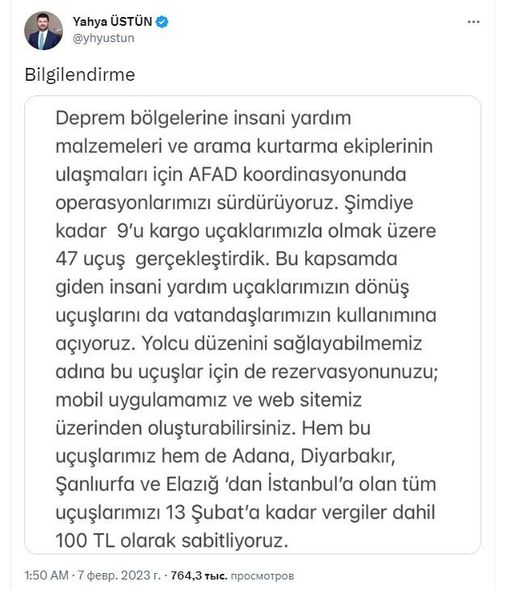 Yahya ÜSTÜN
@yhyustun

Bilgilendirme

Deprem bölgelerine insani yardım malzemeleri ve arama kurtarma ekiplerinin ulaşmaları için AFAD koordinasyonunda operasyonlarımızı sürdürüyoruz. Şimdiye kadar 9'u kargo uçaklarımızla olmak üzere 47 uçuş gerçekleştirdik. Bu kapsamda giden insani yardım uçaklarımızın dönüş uçuşlarını da vatandaşlarımızın kullanımına açıyoruz. Yolcu düzenini sağlayabilmemiz adına bu uçuşlar için de rezervasyonunuzu; mobil uygulamamız ve web sitemiz üzerinden oluşturabilirsiniz. Hem bu uçuşlarımız hem de Adana, Diyarbakır, Şanlıurfa ve Elazığ 'dan İstanbul'a olan tüm uçuşlarımızı 13 Şubat'a kadar vergiler dahil 100 TL olarak sabitliyoruz.

1:50 AM · 7 февр. 2023 г. · 764,3 тыс. просмотров